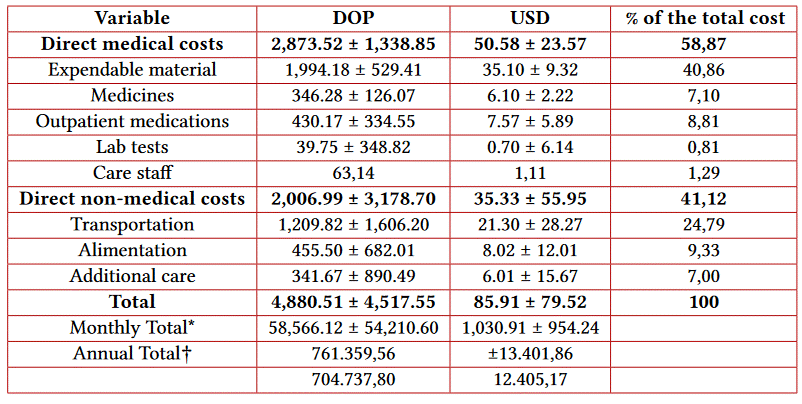 | Variable | DOP | USD | % of the total cost |
|---|---|---|---|
| **Direct medical costs** | **2,873.52 ± 1,338.85** | **50.58 ± 23.57** | **58,87** |
| Expendable material | 1,994.18 ± 529.41 | 35.10 ± 9.32 | 40,86 |
| Medicines | 346.28 ± 126.07 | 6.10 ± 2.22 | 7,10 |
| Outpatient medications | 430.17 ± 334.55 | 7.57 ± 5.89 | 8,81 |
| Lab tests | 39.75 ± 348.82 | 0.70 ± 6.14 | 0,81 |
| Care staff | 63,14 | 1,11 | 1,29 |
| **Direct non-medical costs** | **2,006.99 ± 3,178.70** | **35.33 ± 55.95** | **41,12** |
| Transportation | 1,209.82 ± 1,606.20 | 21.30 ± 28.27 | 24,79 |
| Alimentation | 455.50 ± 682.01 | 8.02 ± 12.01 | 9,33 |
| Additional care | 341.67 ± 890.49 | 6.01 ± 15.67 | 7,00 |
| **Total** | **4,880.51 ± 4,517.55** | **85.91 ± 79.52** | **100** |
| Monthly Total* | 58,566.12 ± 54,210.60 | 1,030.91 ± 954.24 | |
| Annual Total† | 761.359,56 | ±13.401,86 | |
| | 704.737,80 | 12.405,17 | |